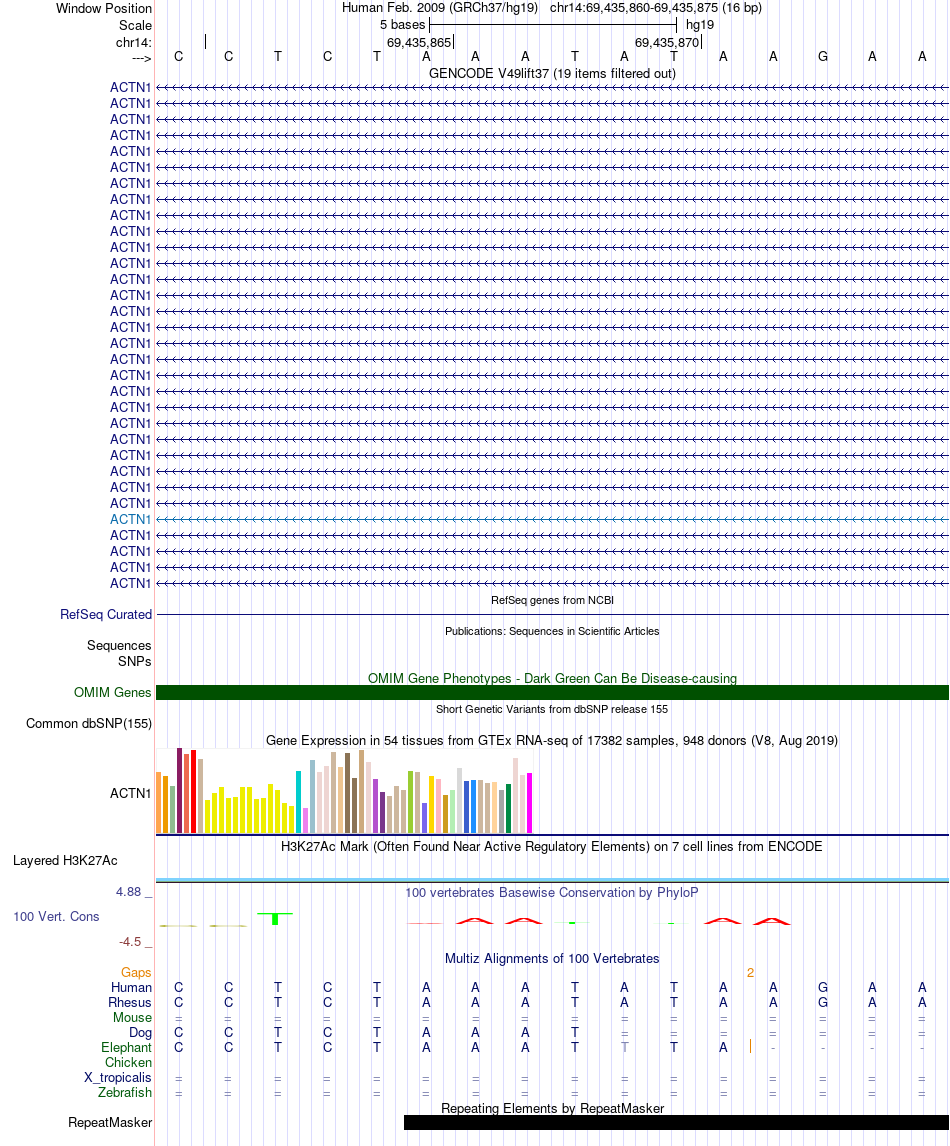 Window Position Human Feb. 2009 (GRCh37/hg19) chr14:69,435,860-69,435,875 (16 bp)
Scale 5 bases hg19
chr14: 69,435,865 69,435,870
---> C C T C T A A A T A T A A G A A
GENCODE V49lift37 (19 items filtered out)
ACTN1
ACTN1
ACTN1
ACTN1
ACTN1
ACTN1
ACTN1
ACTN1
ACTN1
ACTN1
ACTN1
ACTN1
ACTN1
ACTN1
ACTN1
ACTN1
ACTN1
ACTN1
ACTN1
ACTN1
ACTN1
ACTN1
ACTN1
ACTN1
ACTN1
ACTN1
ACTN1
ACTN1
ACTN1
ACTN1
ACTN1
ACTN1
RefSeq genes from NCBI
RefSeq Curated
Publications: Sequences in Scientific Articles
Sequences
SNPs
OMIM Gene Phenotypes - Dark Green Can Be Disease-causing
OMIM Genes
Short Genetic Variants from dbSNP release 155
Common dbSNP(155)
Gene Expression in 54 tissues from GTEx RNA-seq of 17382 samples, 948 donors (V8, Aug 2019)
ACTN1
H3K27Ac Mark (Often Found Near Active Regulatory Elements) on 7 cell lines from ENCODE
Layered H3K27Ac
4.88 _ 100 vertebrates Basewise Conservation by PhyloP
100 Vert. Cons
-4.5 _
Multiz Alignments of 100 Vertebrates
Gaps 2
Human C C T C T A A A T A T A A G A A
Rhesus C C T C T A A A T A T A A G A A
Mouse = = = = = = = = = = = = = = = =
Dog C C T C T A A A T = = = = = = =
Elephant C C T C T A A A T T T A - - - -
Chicken
X_tropicalis = = = = = = = = = = = = = = = =
Zebrafish = = = = = = = = = = = = = = = =
Repeating Elements by RepeatMasker
RepeatMasker